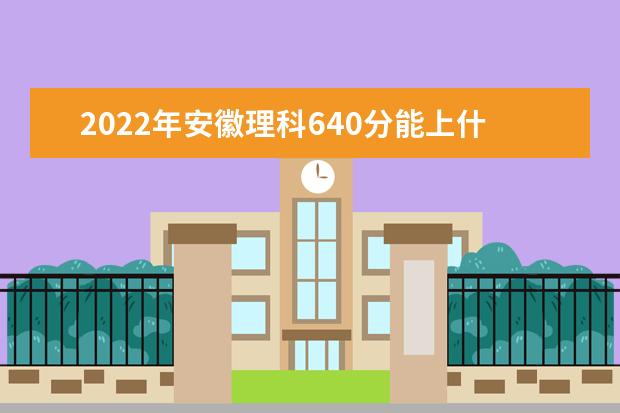 2022年安徽理科640分能上什